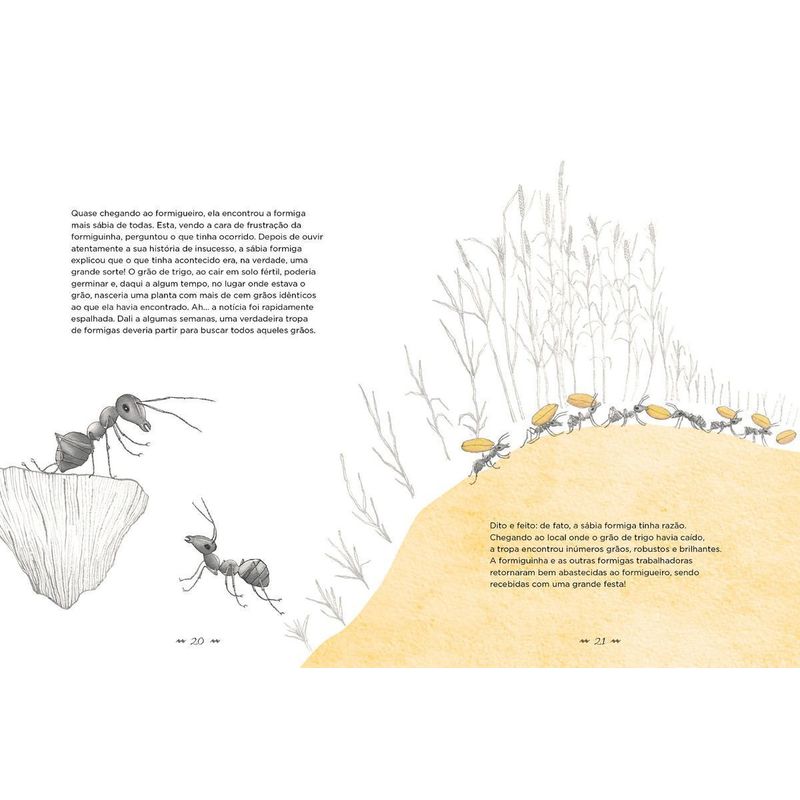 Quase chegando ao formigueiro, ela encontrou a formiga mais sábia de todas. Esta, vendo a cara de frustração da formiguinha, perguntou o que tinha ocorrido. Depois de ouvir atentamente a sua história de insucesso, a sábia formiga explicou que o que tinha acontecido era, na verdade, uma grande sorte! O grão de trigo, ao cair em solo fértil, poderia germinar e, daqui a algum tempo, no lugar onde estava o grão, nasceria uma planta com mais de cem grãos idênticos ao que ela havia encontrado. Ah... a notícia foi rapidamente espalhada. Dali a algumas semanas, uma verdadeira tropa de formigas deveria partir para buscar todos aqueles grãos.

20

Dito e feito: de fato, a sábia formiga tinha razão. Chegando ao local onde o grão de trigo havia caído, a tropa encontrou inúmeros grãos, robustos e brilhantes. A formiguinha e as outras formigas trabalhadoras retornaram bem abastecidas ao formigueiro, sendo recebidas com uma grande festa!

21